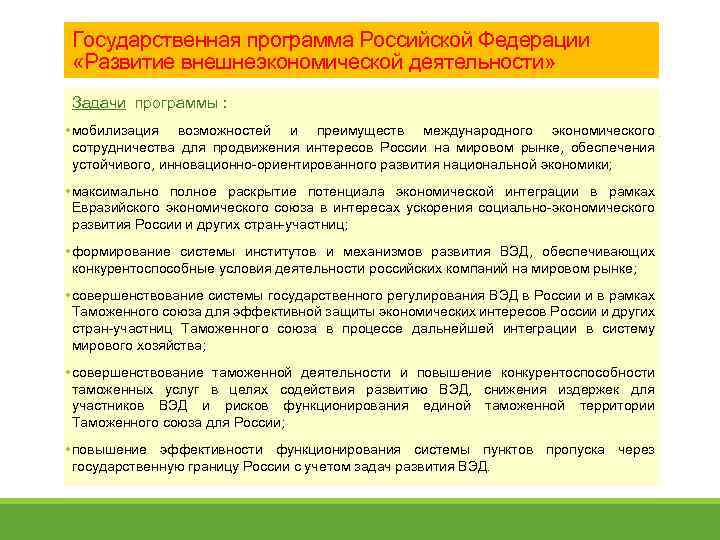 Государственная программа Российской Федерации «Развитие внешнеэкономической деятельности»

Задачи программы :

• мобилизация возможностей и преимуществ международного экономического сотрудничества для продвижения интересов России на мировом рынке, обеспечения устойчивого, инновационно-ориентированного развития национальной экономики;

• максимально полное раскрытие потенциала экономической интеграции в рамках Евразийского экономического союза в интересах ускорения социально-экономического развития России и других стран-участниц;

• формирование системы институтов и механизмов развития ВЭД, обеспечивающих конкурентоспособные условия деятельности российских компаний на мировом рынке;

• совершенствование системы государственного регулирования ВЭД в России и в рамках Таможенного союза для эффективной защиты экономических интересов России и других стран-участниц Таможенного союза в процессе дальнейшей интеграции в систему мирового хозяйства;

• совершенствование таможенной деятельности и повышение конкурентоспособности таможенных услуг в целях содействия развитию ВЭД, снижения издержек для участников ВЭД и рисков функционирования единой таможенной территории Таможенного союза для России;

• повышение эффективности функционирования системы пунктов пропуска через государственную границу России с учетом задач развития ВЭД.